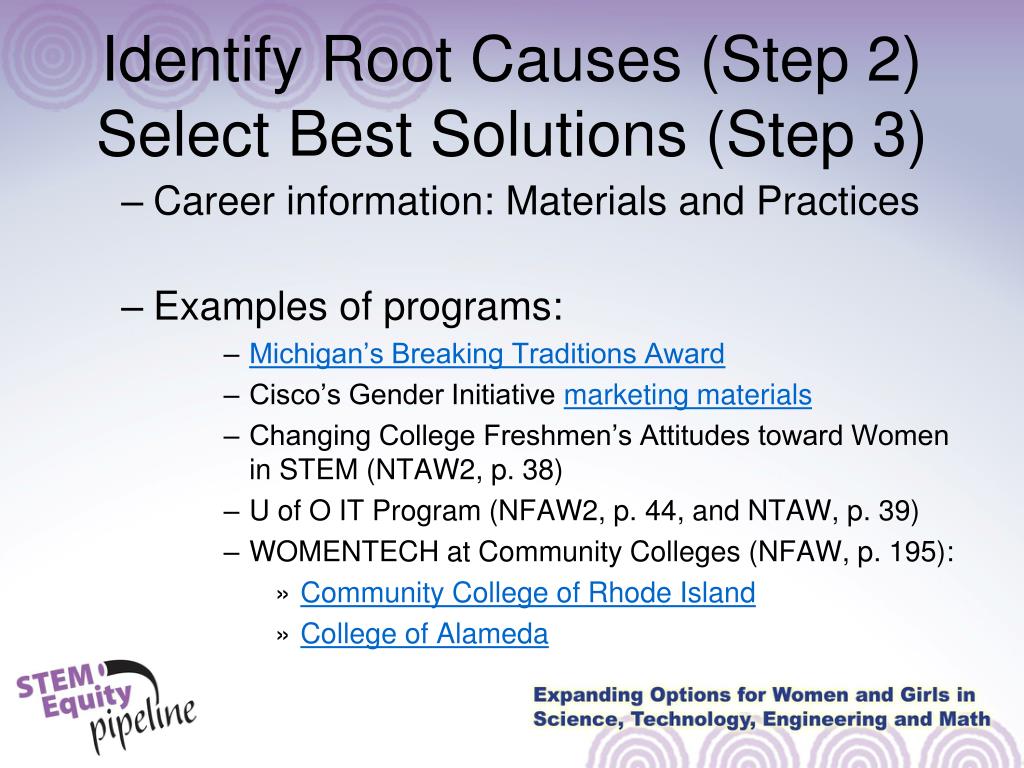 Identify Root Causes (Step 2) Select Best Solutions (Step 3)

– Career information: Materials and Practices

– Examples of programs:

– Michigan’s Breaking Traditions Award
– Cisco’s Gender Initiative marketing materials
– Changing College Freshmen’s Attitudes toward Women in STEM (NTAW2, p. 38)
– U of O IT Program (NFAW2, p. 44, and NTAW, p. 39)
– WOMENTECH at Community Colleges (NFAW, p. 195):

» Community College of Rhode Island
» College of Alameda

STEM Equity pipeline

Expanding Options for Women and Girls in Science, Technology, Engineering and Math